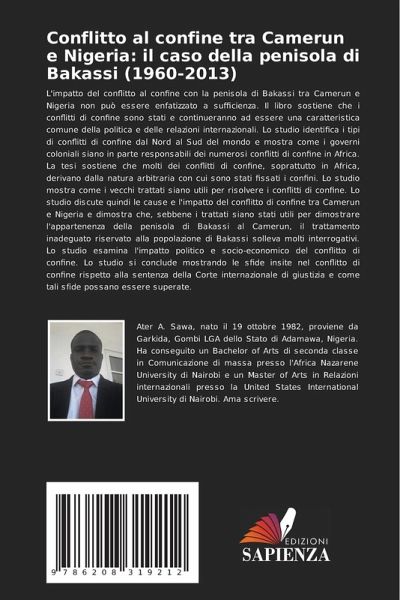 Conflitto al confine tra Camerun e Nigeria: il caso della penisola di Bakassi (1960-2013)

L'impatto del conflitto al confine con la penisola di Bakassi tra Camerun e Nigeria non può essere enfatizzato a sufficienza. Il libro sostiene che i conflitti di confine sono stati e continueranno ad essere una caratteristica comune della politica e delle relazioni internazionali. Lo studio identifica i tipi di conflitti di confine dal Nord al Sud del mondo e mostra come i governi coloniali siano in parte responsabili dei numerosi conflitti di confine in Africa. La tesi sostiene che molti dei conflitti di confine, soprattutto in Africa, derivano dalla natura arbitraria con cui sono stati fissati i confini. Lo studio mostra come i vecchi trattati siano utili per risolvere i conflitti di confine. Lo studio discute quindi le cause e l'impatto del conflitto di confine tra Camerun e Nigeria e dimostra che, sebbene i trattati siano stati utili per dimostrare l'appartenenza della penisola di Bakassi al Camerun, il trattamento inadeguato riservato alla popolazione di Bakassi solleva molti interrogativi. Lo studio esamina l'impatto politico e socio-economico del conflitto di confine. Lo studio si conclude mostrando le sfide insite nel conflitto di confine rispetto alla sentenza della Corte internazionale di giustizia e come tali sfide possano essere superate.

Ater A. Sawa, nato il 19 ottobre 1982, proviene da Garkida, Gombi LGA dello Stato di Adamawa, Nigeria. Ha conseguito un Bachelor of Arts di seconda classe in Comunicazione di massa presso l'Africa Nazarene University di Nairobi e un Master of Arts in Relazioni internazionali presso la United States International University di Nairobi. Ama scrivere.

9 786208 319212

EDIZIONI
SAPIENZA